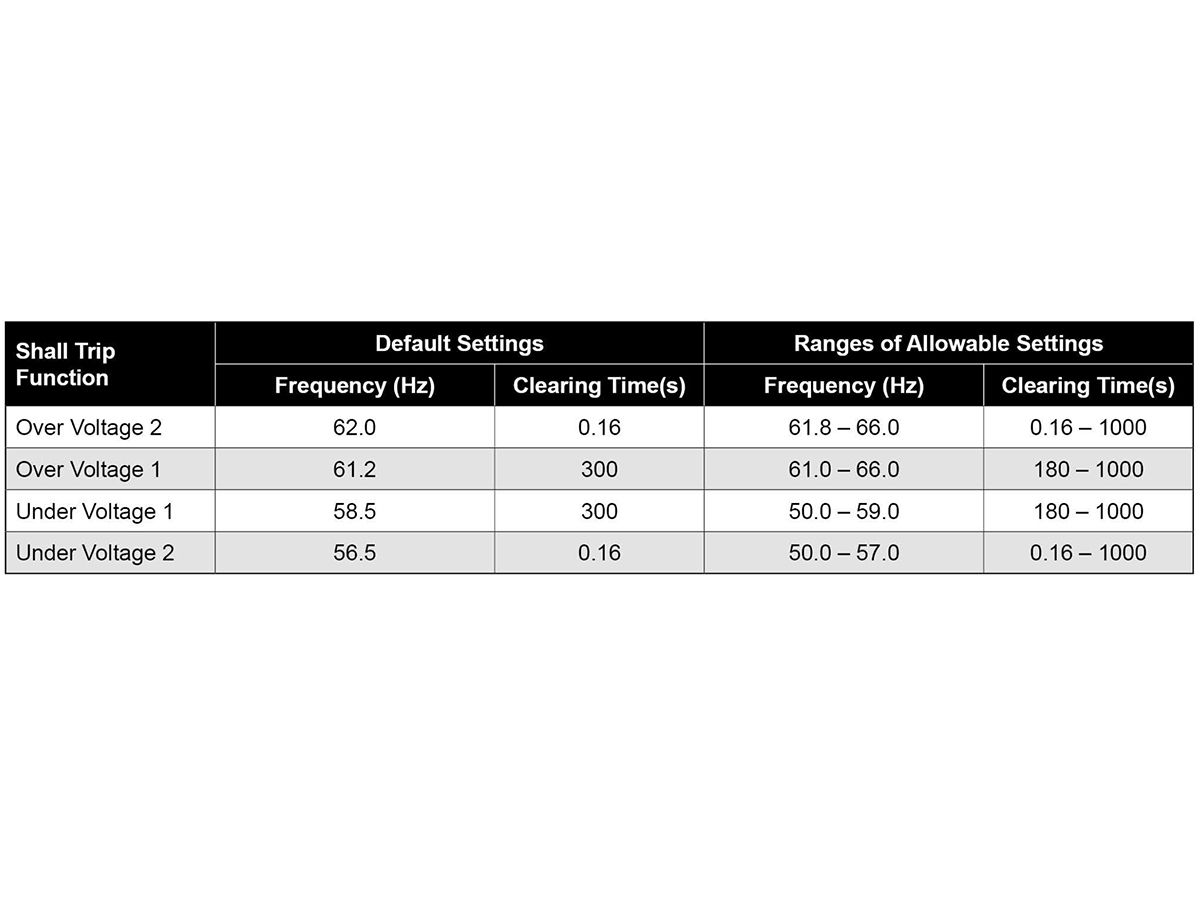 | Shall Trip Function | Default Settings | | Ranges of Allowable Settings | |
|---|---|---|---|---|
| | Frequency (Hz) | Clearing Time(s) | Frequency (Hz) | Clearing Time(s) |
| Over Voltage 2 | 62.0 | 0.16 | 61.8 – 66.0 | 0.16 – 1000 |
| Over Voltage 1 | 61.2 | 300 | 61.0 – 66.0 | 180 – 1000 |
| Under Voltage 1 | 58.5 | 300 | 50.0 – 59.0 | 180 – 1000 |
| Under Voltage 2 | 56.5 | 0.16 | 50.0 – 57.0 | 0.16 – 1000 |